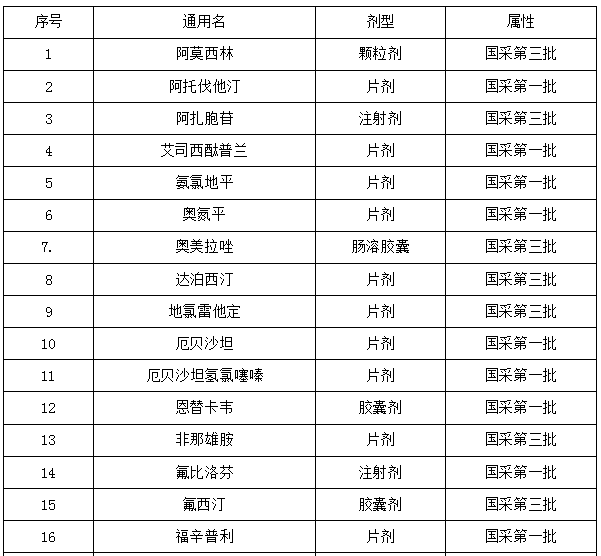 | 序号 | 通用名 | 剂型 | 属性 |
|---|---|---|---|
| 1 | 阿莫西林 | 颗粒剂 | 国采第三批 |
| 2 | 阿托伐他汀 | 片剂 | 国采第一批 |
| 3 | 阿扎胞苷 | 注射剂 | 国采第三批 |
| 4 | 艾司西酞普兰 | 片剂 | 国采第一批 |
| 5 | 氨氯地平 | 片剂 | 国采第一批 |
| 6 | 奥氮平 | 片剂 | 国采第一批 |
| 7. | 奥美拉唑 | 肠溶胶囊 | 国采第三批 |
| 8 | 达泊西汀 | 片剂 | 国采第三批 |
| 9 | 地氯雷他定 | 片剂 | 国采第三批 |
| 10 | 厄贝沙坦 | 片剂 | 国采第一批 |
| 11 | 厄贝沙坦氢氯噻嗪 | 片剂 | 国采第一批 |
| 12 | 恩替卡韦 | 胶囊剂 | 国采第一批 |
| 13 | 非那雄胺 | 片剂 | 国采第三批 |
| 14 | 氟比洛芬 | 注射剂 | 国采第一批 |
| 15 | 氟西汀 | 胶囊剂 | 国采第三批 |
| 16 | 福辛普利 | 片剂 | 国采第一批 |